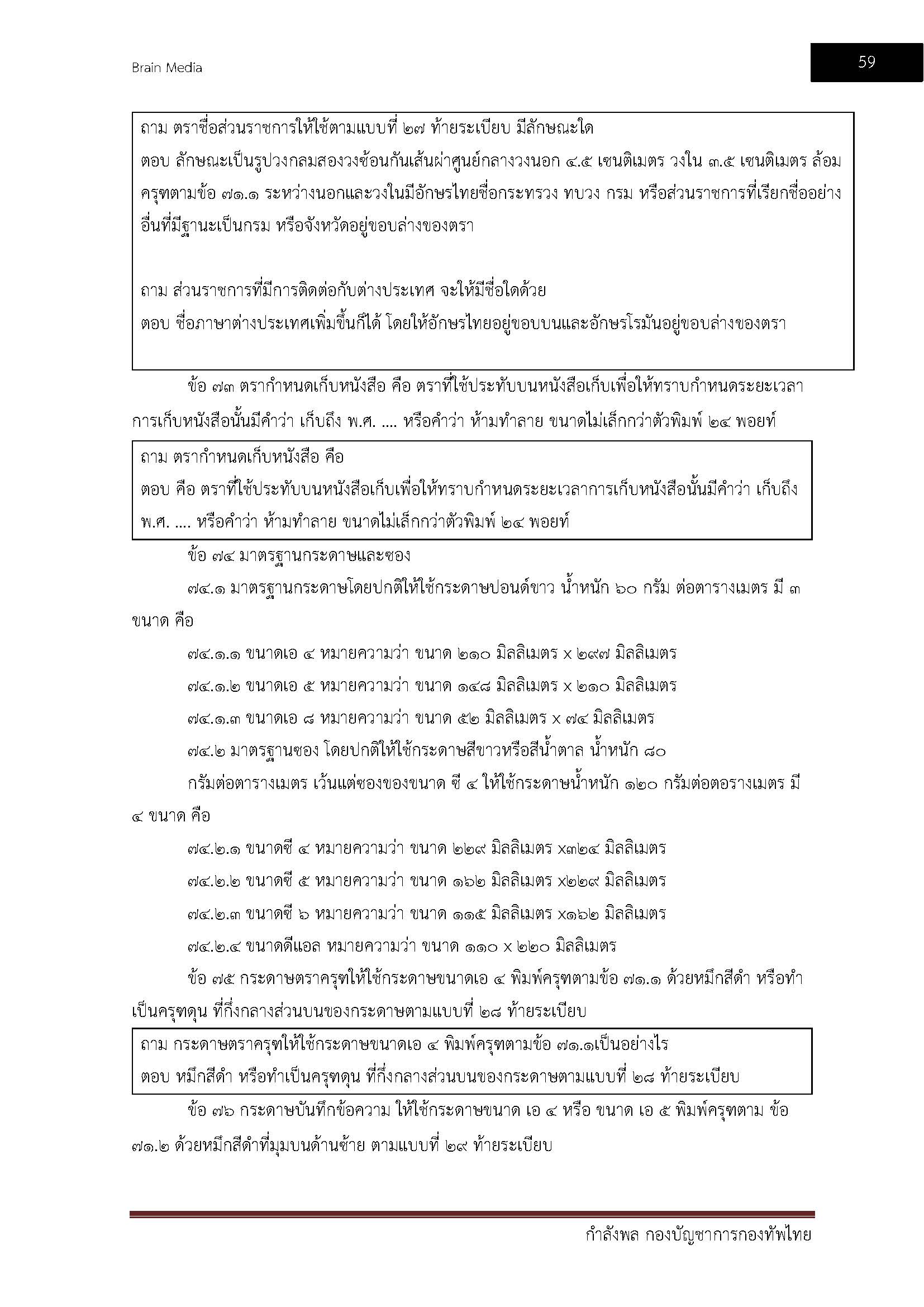 Brain Media

59

ถาม ตราชื่อส่วนราชการให้ใช้ตามแบบที่ ๒๗ ท้ายระเบียบ มีลักษณะใด
ตอบ ลักษณะเป็นรูปวงกลมสองวงซ้อนกันเส้นผ่าศูนย์กลางวงนอก ๔.๕ เซนติเมตร วงใน ๓.๕ เซนติเมตร ล้อมครุฑตามข้อ ๗๑.๑ ระหว่างนอกและวงในมีอักษรไทยชื่อกระทรวง ทบวง กรม หรือส่วนราชการที่เรียกชื่ออย่างอื่นที่มีฐานะเป็นกรม หรือจังหวัดอยู่ขอบล่างของตรา

ถาม ส่วนราชการที่มีการติดต่อกับต่างประเทศ จะให้มีชื่อใดด้วย
ตอบ ชื่อภาษาต่างประเทศเพิ่มขึ้นก็ได้ โดยให้อักษรไทยอยู่ขอบบนและอักษรโรมันอยู่ขอบล่างของตรา

ข้อ ๗๓ ตรากำหนดเก็บหนังสือ คือ ตราที่ใช้ประทับบนหนังสือเก็บเพื่อให้ทราบกำหนดระยะเวลาการเก็บหนังสือนั้นมีคำว่า เก็บถึง พ.ศ. .... หรือคำว่า ห้ามทำลาย ขนาดไม่เล็กกว่าตัวพิมพ์ ๒๔ พอยท์

ถาม ตรากำหนดเก็บหนังสือ คือ
ตอบ คือ ตราที่ใช้ประทับบนหนังสือเก็บเพื่อให้ทราบกำหนดระยะเวลาการเก็บหนังสือนั้นมีคำว่า เก็บถึง พ.ศ. .... หรือคำว่า ห้ามทำลาย ขนาดไม่เล็กกว่าตัวพิมพ์ ๒๔ พอยท์

ข้อ ๗๔ มาตรฐานกระดาษและซอง

๗๔.๑ มาตรฐานกระดาษโดยปกติให้ใช้กระดาษปอนด์ขาว น้ำหนัก ๖๐ กรัม ต่อตารางเมตร มี ๓ ขนาด คือ

๗๔.๑.๑ ขนาดเอ ๔ หมายความว่า ขนาด ๒๑๐ มิลลิเมตร x ๒๙๗ มิลลิเมตร

๗๔.๑.๒ ขนาดเอ ๕ หมายความว่า ขนาด ๑๔๘ มิลลิเมตร x ๒๑๐ มิลลิเมตร

๗๔.๑.๓ ขนาดเอ ๘ หมายความว่า ขนาด ๕๒ มิลลิเมตร x ๗๔ มิลลิเมตร

๗๔.๒ มาตรฐานซอง โดยปกติให้ใช้กระดาษสีขาวหรือสีน้ำตาล น้ำหนัก ๘๐

กรัมต่อตารางเมตร เว้นแต่ซองของขนาด ซี ๔ ให้ใช้กระดาษน้ำหนัก ๑๒๐ กรัมต่อตอรางเมตร มี ๔ ขนาด คือ

๗๔.๒.๑ ขนาดซี ๔ หมายความว่า ขนาด ๒๒๙ มิลลิเมตร x๓๒๔ มิลลิเมตร

๗๔.๒.๒ ขนาดซี ๕ หมายความว่า ขนาด ๑๖๒ มิลลิเมตร x๒๒๙ มิลลิเมตร

๗๔.๒.๓ ขนาดซี ๖ หมายความว่า ขนาด ๑๑๕ มิลลิเมตร x๑๖๒ มิลลิเมตร

๗๔.๒.๔ ขนาดดีแอล หมายความว่า ขนาด ๑๑๐ x ๒๒๐ มิลลิเมตร

ข้อ ๗๕ กระดาษตราครุฑให้ใช้กระดาษขนาดเอ ๔ พิมพ์ครุฑตามข้อ ๗๑.๑ ด้วยหมึกสีดำ หรือทำเป็นครุฑดุน ที่กึ่งกลางส่วนบนของกระดาษตามแบบที่ ๒๘ ท้ายระเบียบ

ถาม กระดาษตราครุฑให้ใช้กระดาษขนาดเอ ๔ พิมพ์ครุฑตามข้อ ๗๑.๑เป็นอย่างไร
ตอบ หมึกสีดำ หรือทำเป็นครุฑดุน ที่กึ่งกลางส่วนบนของกระดาษตามแบบที่ ๒๘ ท้ายระเบียบ

ข้อ ๗๖ กระดาษบันทึกข้อความ ให้ใช้กระดาษขนาด เอ ๔ หรือ ขนาด เอ ๕ พิมพ์ครุฑตาม ข้อ ๗๑.๒ ด้วยหมึกสีดำที่มุมบนด้านซ้าย ตามแบบที่ ๒๙ ท้ายระเบียบ

กำลังพล กองบัญชาการกองทัพไทย